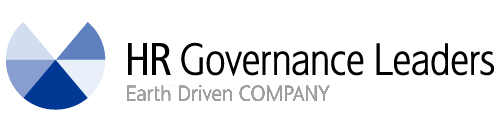 HR Governance Leaders
Earth Driven COMPANY